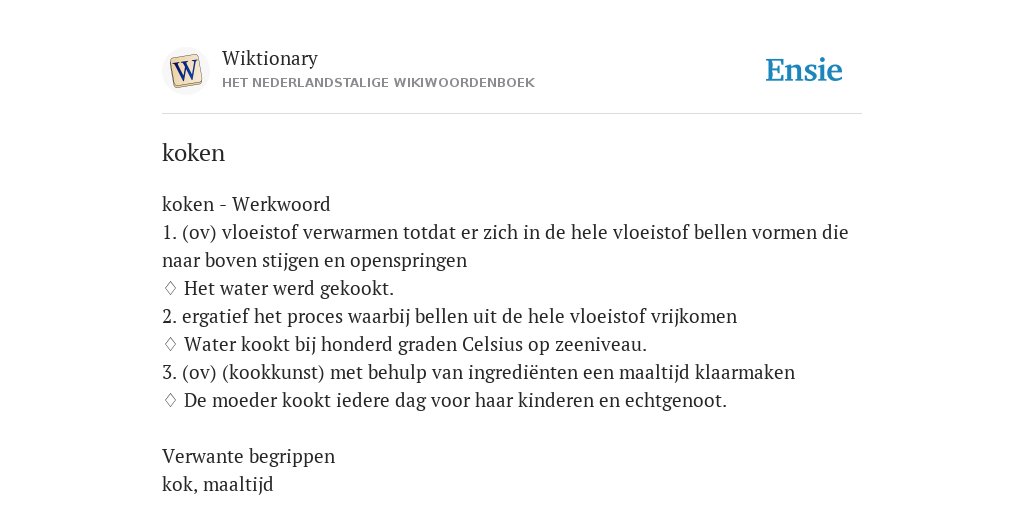 W

Wiktionary
HET NEDERLANDSTALIGE WIKIWOORDENBOEK

Ensie

koken

koken - Werkwoord
1. (ov) vloeistof verwarmen totdat er zich in de hele vloeistof bellen vormen die naar boven stijgen en openspringen
♢ Het water werd gekookt.
2. ergatief het proces waarbij bellen uit de hele vloeistof vrijkomen
♢ Water kookt bij honderd graden Celsius op zeeniveau.
3. (ov) (kookkunst) met behulp van ingrediënten een maaltijd klaarmaken
♢ De moeder kookt iedere dag voor haar kinderen en echtgenoot.

Verwante begrippen
kok, maaltijd